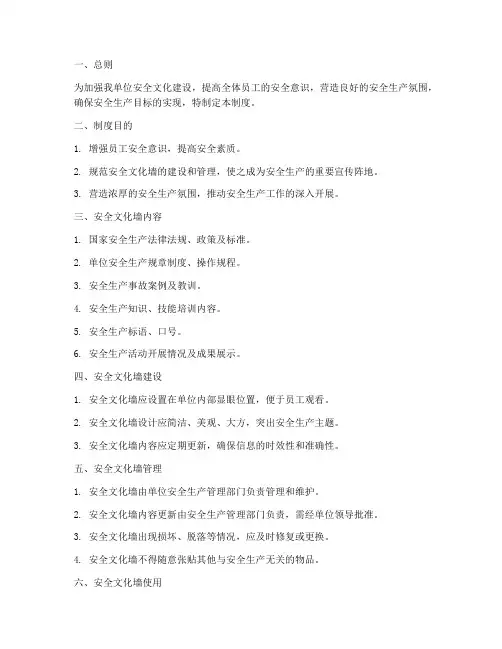 一、总则

为加强我单位安全文化建设，提高全体员工的安全意识，营造良好的安全生产氛围，确保安全生产目标的实现，特制定本制度。

二、制度目的

1. 增强员工安全意识，提高安全素质。

2. 规范安全文化墙的建设和管理，使之成为安全生产的重要宣传阵地。

3. 营造浓厚的安全生产氛围，推动安全生产工作的深入开展。

三、安全文化墙内容

1. 国家安全生产法律法规、政策及标准。

2. 单位安全生产规章制度、操作规程。

3. 安全生产事故案例及教训。

4. 安全生产知识、技能培训内容。

5. 安全生产标语、口号。

6. 安全生产活动开展情况及成果展示。

四、安全文化墙建设

1. 安全文化墙应设置在单位内部显眼位置，便于员工观看。

2. 安全文化墙设计应简洁、美观、大方，突出安全生产主题。

3. 安全文化墙内容应定期更新，确保信息的时效性和准确性。

五、安全文化墙管理

1. 安全文化墙由单位安全生产管理部门负责管理和维护。

2. 安全文化墙内容更新由安全生产管理部门负责，需经单位领导批准。

3. 安全文化墙出现损坏、脱落等情况，应及时修复或更换。

4. 安全文化墙不得随意张贴其他与安全生产无关的物品。

六、安全文化墙使用